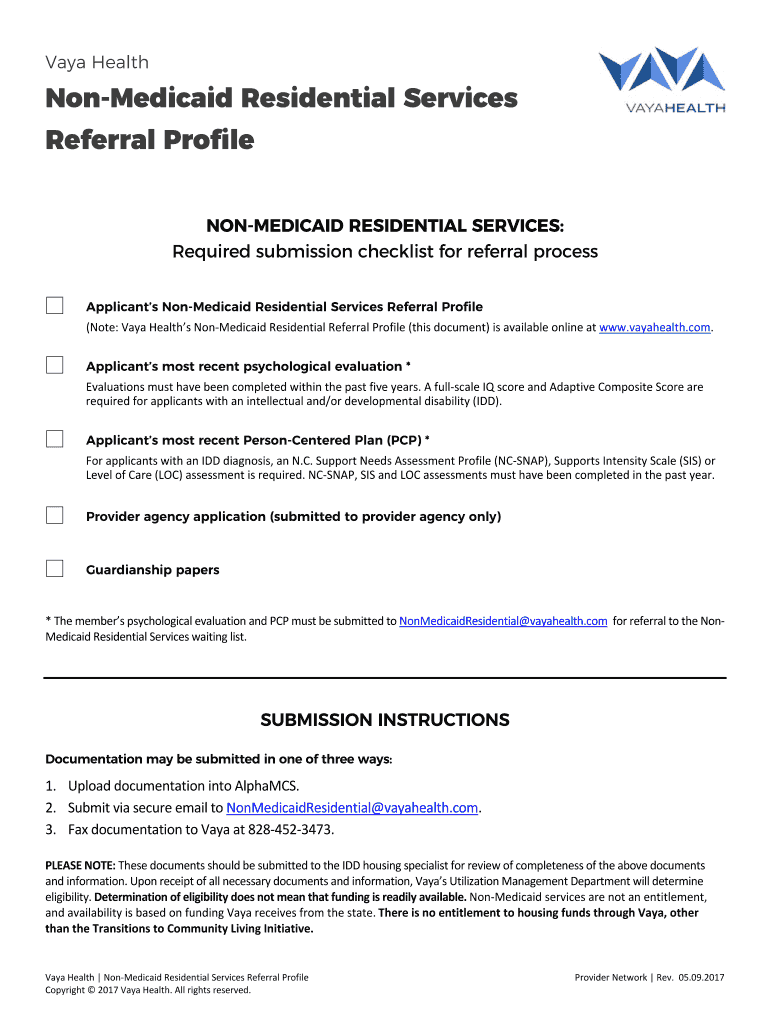 Vaya Health

Non-Medicaid Residential Services Referral Profile

VAYAHEALTH

NON-MEDICAID RESIDENTIAL SERVICES:
Required submission checklist for referral process

Applicant's Non-Medicaid Residential Services Referral Profile
(Note: Vaya Health's Non-Medicaid Residential Referral Profile (this document) is available online at www.vayahealth.com.

Applicant's most recent psychological evaluation *
Evaluations must have been completed within the past five years. A full-scale IQ score and Adaptive Composite Score are required for applicants with an intellectual and/or developmental disability (IDD).

Applicant's most recent Person-Centered Plan (PCP) *
For applicants with an IDD diagnosis, an N.C. Support Needs Assessment Profile (NC-SNAP), Supports Intensity Scale (SIS) or Level of Care (LOC) assessment is required. NC-SNAP, SIS and LOC assessments must have been completed in the past year.

Provider agency application (submitted to provider agency only)

Guardianship papers

* The member's psychological evaluation and PCP must be submitted to NonMedicaidResidential@vayahealth.com for referral to the Non-Medicaid Residential Services waiting list.

SUBMISSION INSTRUCTIONS

Documentation may be submitted in one of three ways:

1. Upload documentation into AlphaMCS.
2. Submit via secure email to NonMedicaidResidential@vayahealth.com.
3. Fax documentation to Vaya at 828-452-3473.

PLEASE NOTE: These documents should be submitted to the IDD housing specialist for review of completeness of the above documents and information. Upon receipt of all necessary documents and information, Vaya's Utilization Management Department will determine eligibility. Determination of eligibility does not mean that funding is readily available. Non-Medicaid services are not an entitlement, and availability is based on funding Vaya receives from the state. There is no entitlement to housing funds through Vaya, other than the Transitions to Community Living Initiative.

Vaya Health | Non-Medicaid Residential Services Referral Profile
Copyright © 2017 Vaya Health. All rights reserved.

Provider Network | Rev. 05.09.2017